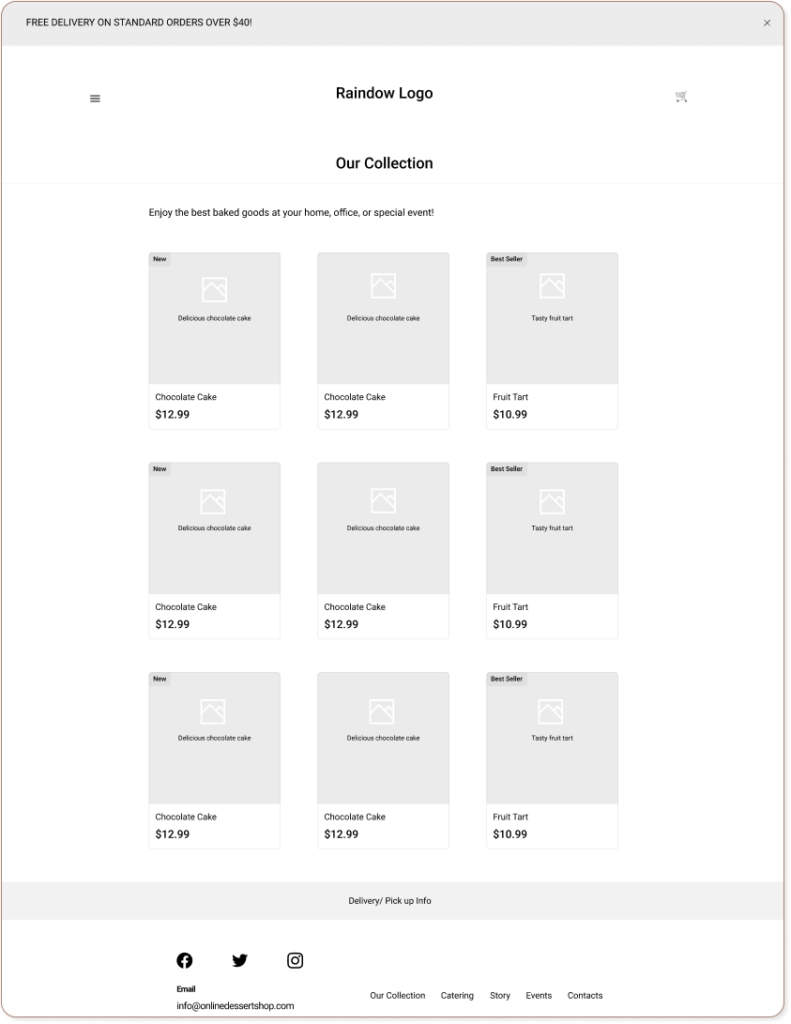 FREE DELIVERY ON STANDARD ORDERS OVER $40!

×

Raindow Logo

Our Collection

Enjoy the best baked goods at your home, office, or special event!

New

Delicious chocolate cake

Chocolate Cake

$12.99

Delicious chocolate cake

Chocolate Cake

$12.99

Best Seller

Tasty fruit tart

Fruit Tart

$10.99

New

Delicious chocolate cake

Chocolate Cake

$12.99

Delicious chocolate cake

Chocolate Cake

$12.99

Best Seller

Tasty fruit tart

Fruit Tart

$10.99

New

Delicious chocolate cake

Chocolate Cake

$12.99

Delicious chocolate cake

Chocolate Cake

$12.99

Best Seller

Tasty fruit tart

Fruit Tart

$10.99

Delivery/ Pick up Info

Email

info@onlinedessertshop.com

Our Collection Catering Story Events Contacts